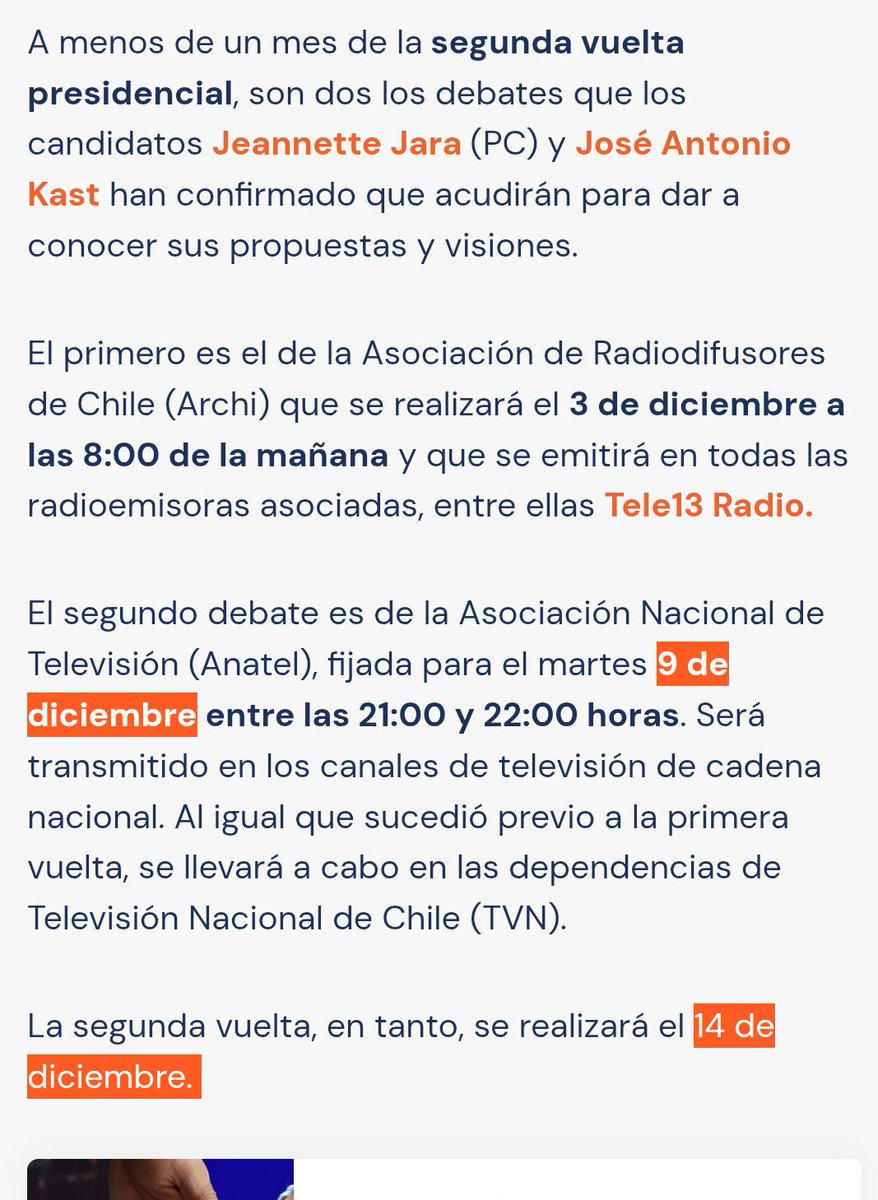 A menos de un mes de la segunda vuelta presidencial, son dos los debates que los candidatos Jeannette Jara (PC) y José Antonio Kast han confirmado que acudirán para dar a conocer sus propuestas y visiones.

El primero es el de la Asociación de Radiodifusores de Chile (Archi) que se realizará el 3 de diciembre a las 8:00 de la mañana y que se emitirá en todas las radioemisoras asociadas, entre ellas Tele13 Radio.

El segundo debate es de la Asociación Nacional de Televisión (Anatel), fijada para el martes 9 de diciembre entre las 21:00 y 22:00 horas. Será transmitido en los canales de televisión de cadena nacional. Al igual que sucedió previo a la primera vuelta, se llevará a cabo en las dependencias de Televisión Nacional de Chile (TVN).

La segunda vuelta, en tanto, se realizará el 14 de diciembre.